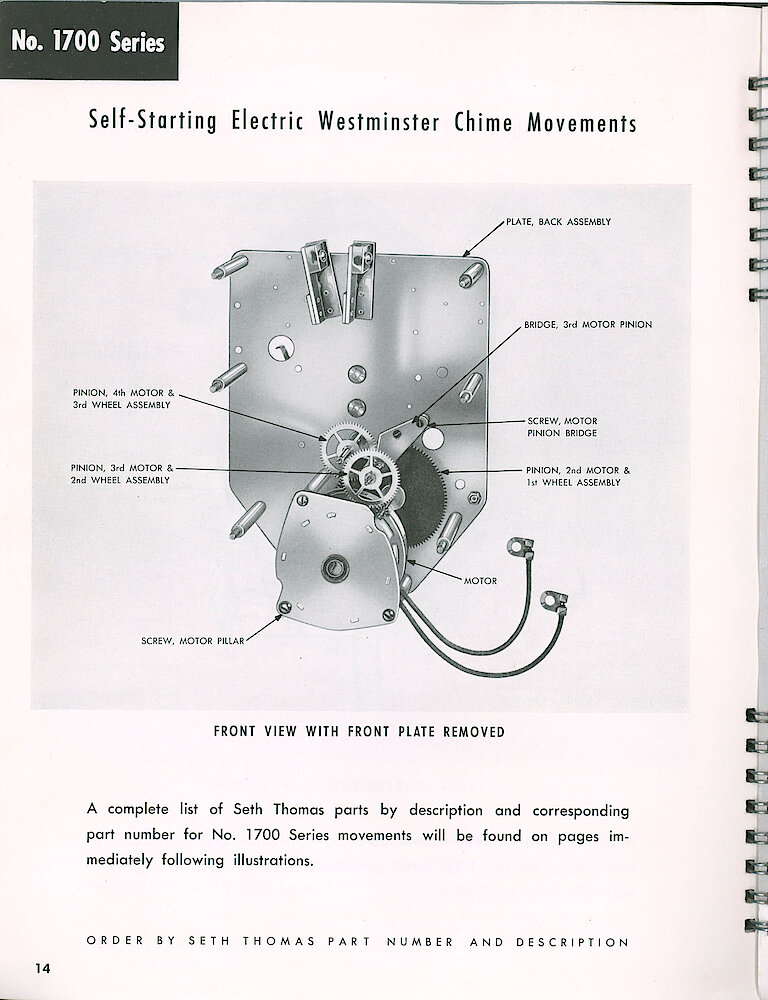 No. 1700 Series

Self-Starting Electric Westminster Chime Movements

PLATE, BACK ASSEMBLY

BRIDGE, 3rd MOTOR PINION

PINION, 4th MOTOR & 3rd WHEEL ASSEMBLY

SCREW, MOTOR PINION BRIDGE

PINION, 3rd MOTOR & 2nd WHEEL ASSEMBLY

PINION, 2nd MOTOR & 1st WHEEL ASSEMBLY

MOTOR

SCREW, MOTOR PILLAR

FRONT VIEW WITH FRONT PLATE REMOVED

A complete list of Seth Thomas parts by description and corresponding part number for No. 1700 Series movements will be found on pages immediately following illustrations.

ORDER BY SETH THOMAS PART NUMBER AND DESCRIPTION

14